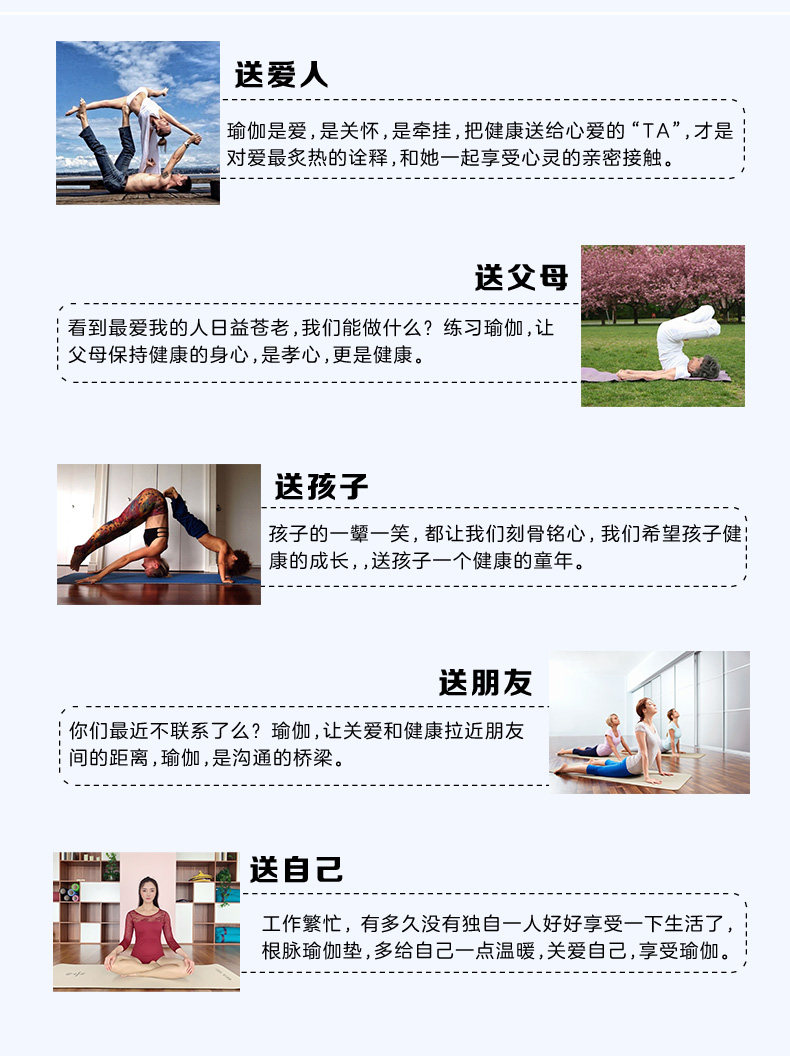 送爱人

瑜伽是爱，是关怀，是牵挂，把健康送给心爱的“TA”，才是对爱最炙热的诠释，和她一起享受心灵的亲密接触。

送父母

看到最爱我的人日益苍老，我们能做什么？练习瑜伽，让父母保持健康的身心，是孝心，更是健康。

送孩子

孩子的一颦一笑，都让我们刻骨铭心，我们希望孩子健康的成长，，送孩子一个健康的童年。

送朋友

你们最近不联系了么？瑜伽，让关爱和健康拉近朋友间的距离，瑜伽，是沟通的桥梁。

送自己

工作繁忙，有多久没有独自一人好好享受一下生活了，根脉瑜伽垫，多给自己一点温暖，关爱自己，享受瑜伽。